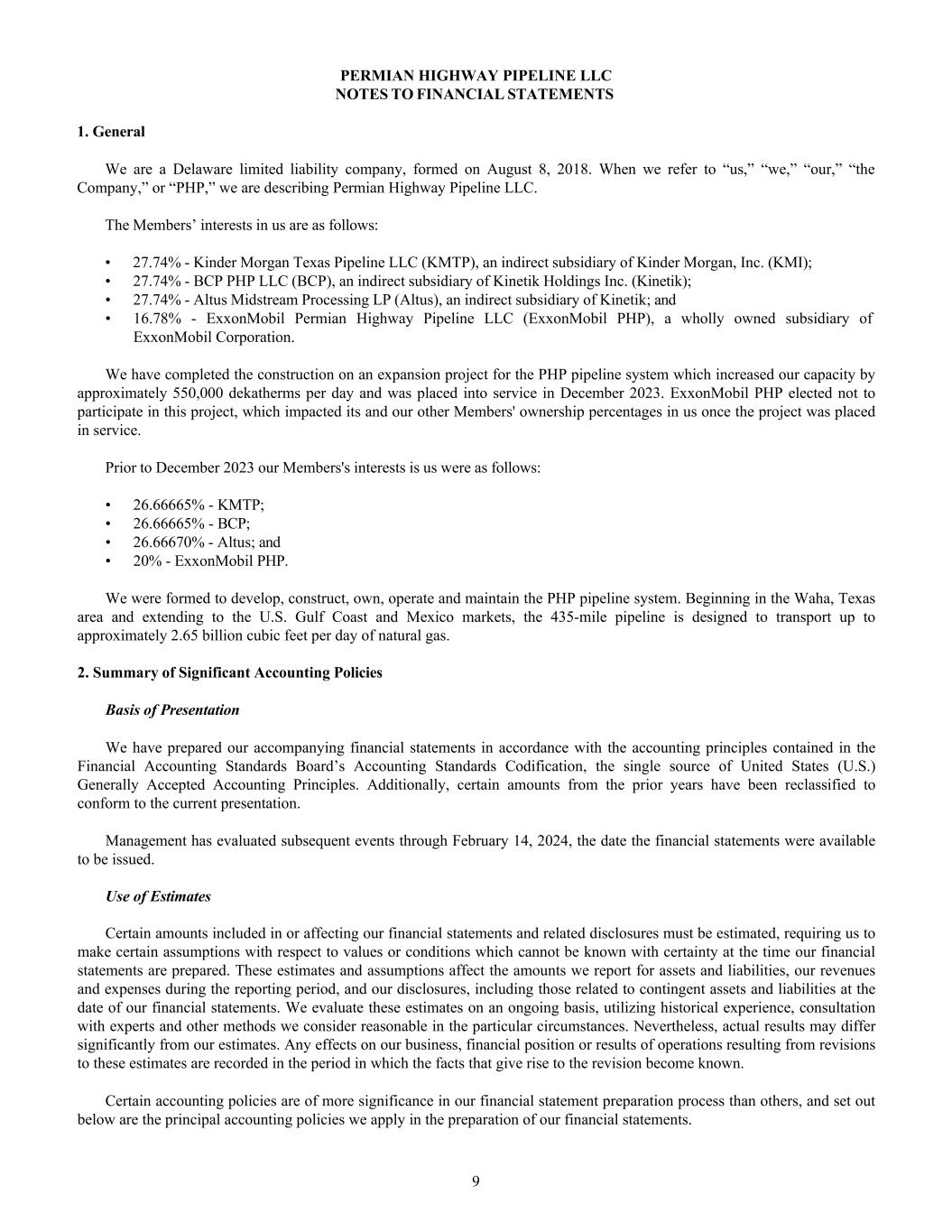 PERMIAN HIGHWAY PIPELINE LLC
NOTES TO FINANCIAL STATEMENTS

1. General

We are a Delaware limited liability company, formed on August 8, 2018. When we refer to “us,” “we,” “our,” “the Company,” or “PHP,” we are describing Permian Highway Pipeline LLC.

The Members’ interests in us are as follows:

• 27.74% - Kinder Morgan Texas Pipeline LLC (KMTP), an indirect subsidiary of Kinder Morgan, Inc. (KMI);
• 27.74% - BCP PHP LLC (BCP), an indirect subsidiary of Kinetik Holdings Inc. (Kinetik);
• 27.74% - Altus Midstream Processing LP (Altus), an indirect subsidiary of Kinetik; and
• 16.78% - ExxonMobil Permian Highway Pipeline LLC (ExxonMobil PHP), a wholly owned subsidiary of ExxonMobil Corporation.

We have completed the construction on an expansion project for the PHP pipeline system which increased our capacity by approximately 550,000 dekatherms per day and was placed into service in December 2023. ExxonMobil PHP elected not to participate in this project, which impacted its and our other Members' ownership percentages in us once the project was placed in service.

Prior to December 2023 our Members's interests is us were as follows:

• 26.66665% - KMTP;
• 26.66665% - BCP;
• 26.66670% - Altus; and
• 20% - ExxonMobil PHP.

We were formed to develop, construct, own, operate and maintain the PHP pipeline system. Beginning in the Waha, Texas area and extending to the U.S. Gulf Coast and Mexico markets, the 435-mile pipeline is designed to transport up to approximately 2.65 billion cubic feet per day of natural gas.

2. Summary of Significant Accounting Policies

Basis of Presentation

We have prepared our accompanying financial statements in accordance with the accounting principles contained in the Financial Accounting Standards Board’s Accounting Standards Codification, the single source of United States (U.S.) Generally Accepted Accounting Principles. Additionally, certain amounts from the prior years have been reclassified to conform to the current presentation.

Management has evaluated subsequent events through February 14, 2024, the date the financial statements were available to be issued.

Use of Estimates

Certain amounts included in or affecting our financial statements and related disclosures must be estimated, requiring us to make certain assumptions with respect to values or conditions which cannot be known with certainty at the time our financial statements are prepared. These estimates and assumptions affect the amounts we report for assets and liabilities, our revenues and expenses during the reporting period, and our disclosures, including those related to contingent assets and liabilities at the date of our financial statements. We evaluate these estimates on an ongoing basis, utilizing historical experience, consultation with experts and other methods we consider reasonable in the particular circumstances. Nevertheless, actual results may differ significantly from our estimates. Any effects on our business, financial position or results of operations resulting from revisions to these estimates are recorded in the period in which the facts that give rise to the revision become known.

Certain accounting policies are of more significance in our financial statement preparation process than others, and set out below are the principal accounting policies we apply in the preparation of our financial statements.

9